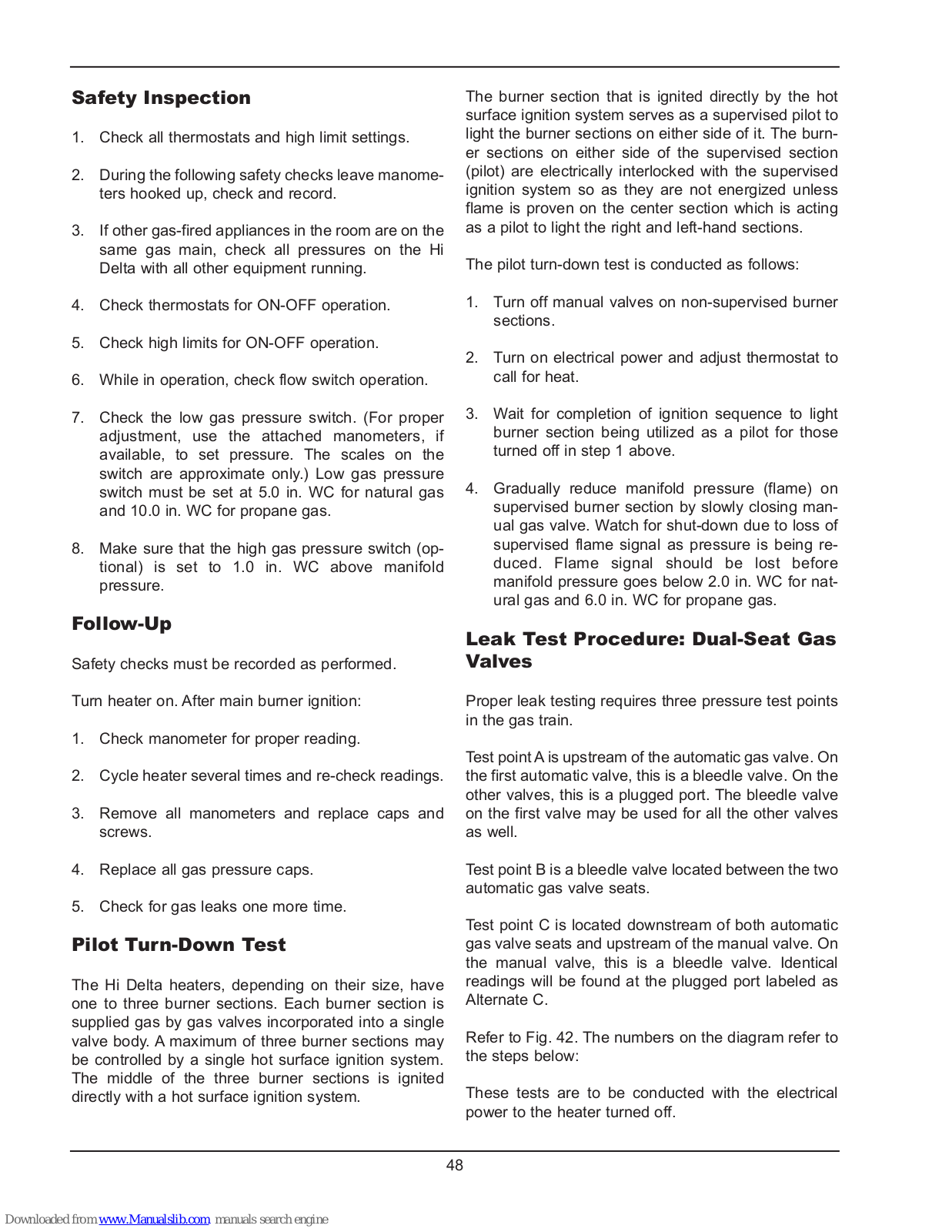 Safety Inspection

1. Check all thermostats and high limit settings.

2. During the following safety checks leave manometers hooked up, check and record.

3. If other gas-fired appliances in the room are on the same gas main, check all pressures on the Hi Delta with all other equipment running.

4. Check thermostats for ON-OFF operation.

5. Check high limits for ON-OFF operation.

6. While in operation, check flow switch operation.

7. Check the low gas pressure switch. (For proper adjustment, use the attached manometers, if available, to set pressure. The scales on the switch are approximate only.) Low gas pressure switch must be set at 5.0 in. WC for natural gas and 10.0 in. WC for propane gas.

8. Make sure that the high gas pressure switch (optional) is set to 1.0 in. WC above manifold pressure.

Follow-Up

Safety checks must be recorded as performed.

Turn heater on. After main burner ignition:

1. Check manometer for proper reading.

2. Cycle heater several times and re-check readings.

3. Remove all manometers and replace caps and screws.

4. Replace all gas pressure caps.

5. Check for gas leaks one more time.

Pilot Turn-Down Test

The Hi Delta heaters, depending on their size, have one to three burner sections. Each burner section is supplied gas by gas valves incorporated into a single valve body. A maximum of three burner sections may be controlled by a single hot surface ignition system. The middle of the three burner sections is ignited directly with a hot surface ignition system.

The burner section that is ignited directly by the hot surface ignition system serves as a supervised pilot to light the burner sections on either side of it. The burner sections on either side of the supervised section (pilot) are electrically interlocked with the supervised ignition system so as they are not energized unless flame is proven on the center section which is acting as a pilot to light the right and left-hand sections.

The pilot turn-down test is conducted as follows:

1. Turn off manual valves on non-supervised burner sections.

2. Turn on electrical power and adjust thermostat to call for heat.

3. Wait for completion of ignition sequence to light burner section being utilized as a pilot for those turned off in step 1 above.

4. Gradually reduce manifold pressure (flame) on supervised burner section by slowly closing manual gas valve. Watch for shut-down due to loss of supervised flame signal as pressure is being reduced. Flame signal should be lost before manifold pressure goes below 2.0 in. WC for natural gas and 6.0 in. WC for propane gas.

Leak Test Procedure: Dual-Seat Gas Valves

Proper leak testing requires three pressure test points in the gas train.

Test point A is upstream of the automatic gas valve. On the first automatic valve, this is a bleedle valve. On the other valves, this is a plugged port. The bleedle valve on the first valve may be used for all the other valves as well.

Test point B is a bleedle valve located between the two automatic gas valve seats.

Test point C is located downstream of both automatic gas valve seats and upstream of the manual valve. On the manual valve, this is a bleedle valve. Identical readings will be found at the plugged port labeled as Alternate C.

Refer to Fig. 42. The numbers on the diagram refer to the steps below:

These tests are to be conducted with the electrical power to the heater turned off.

48

Downloaded from www.Manualslib.com manuals search engine